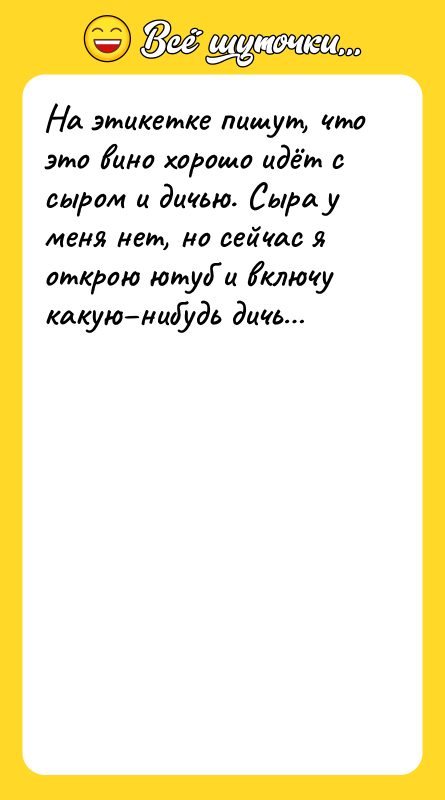 Всё шуточки...

На этикетке пишут, что это вино хорошо идёт с сыром и дичью. Сыра у меня нет, но сейчас я открою ютуб и включу какую-нибудь дичь...